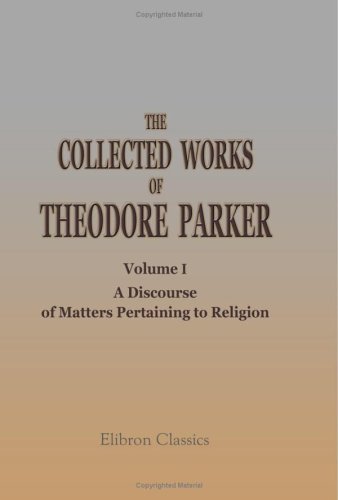 Copyrighted Material

THE
COLLECTED WORKS
OF
THEODORE PARKER

Volume I
A Discourse
of Matters Pertaining to Religion

Elibron Classics

Copyrighted Material